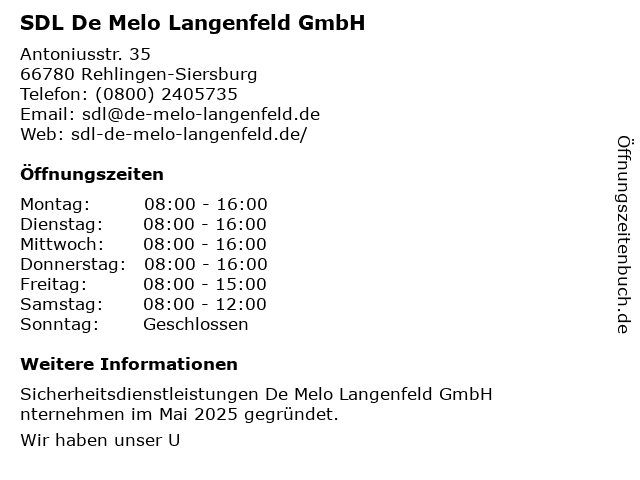 SDL De Melo Langenfeld GmbH

Antoniusstr. 35
66780 Rehlingen-Siersburg
Telefon: (0800) 2405735
Email: sdl@de-melo-langenfeld.de
Web: sdl-de-melo-langenfeld.de/

Öffnungszeiten

Montag: 08:00 - 16:00
Dienstag: 08:00 - 16:00
Mittwoch: 08:00 - 16:00
Donnerstag: 08:00 - 16:00
Freitag: 08:00 - 15:00
Samstag: 08:00 - 12:00
Sonntag: Geschlossen

Weitere Informationen

Sicherheitsdienstleistungen De Melo Langenfeld GmbH nternehmen im Mai 2025 gegründet.

Wir haben unser U

Öffnungszeitenbuch.de